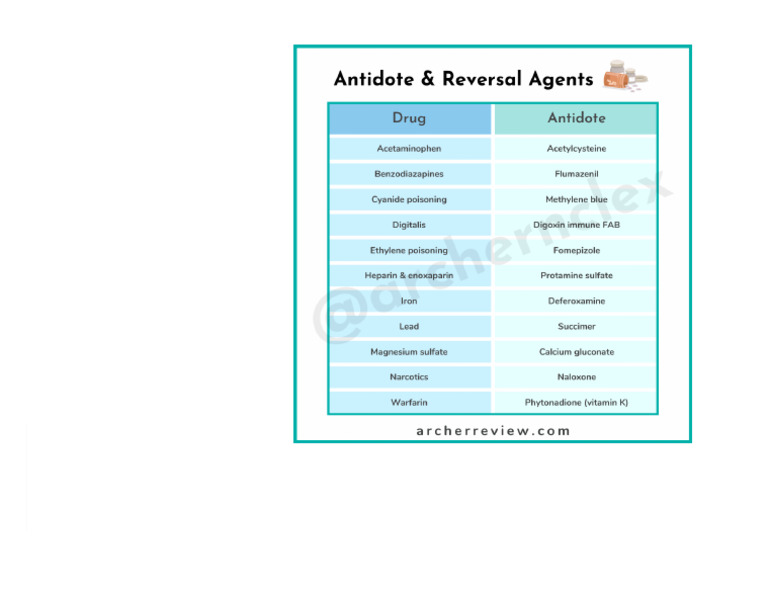 Antidote & Reversal Agents

| Drug | Antidote |
|---|---|
| Acetaminophen | Acetylcysteine |
| Benzodiazapines | Flumazenil |
| Cyanide poisoning | Methylene blue |
| Digitalis | Digoxin immune FAB |
| Ethylene poisoning | Fomepizole |
| Heparin & enoxaparin | Protamine sulfate |
| Iron | Deferoxamine |
| Lead | Succimer |
| Magnesium sulfate | Calcium gluconate |
| Narcotics | Naloxone |
| Warfarin | Phytonadione (vitamin K) |

@archernclex

archerreview.com